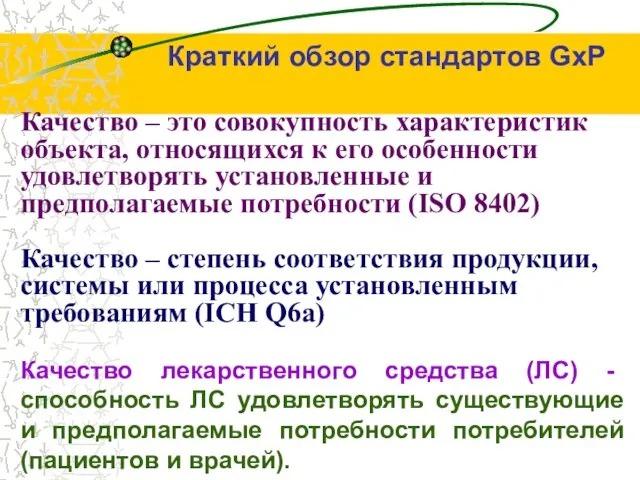 Краткий обзор стандартов GxP

Качество – это совокупность характеристик объекта, относящихся к его особенности удовлетворять установленные и предполагаемые потребности (ISO 8402)

Качество – степень соответствия продукции, системы или процесса установленным требованиям (ICH Q6a)

Качество лекарственного средства (ЛС) - способность ЛС удовлетворять существующие и предполагаемые потребности потребителей (пациентов и врачей).